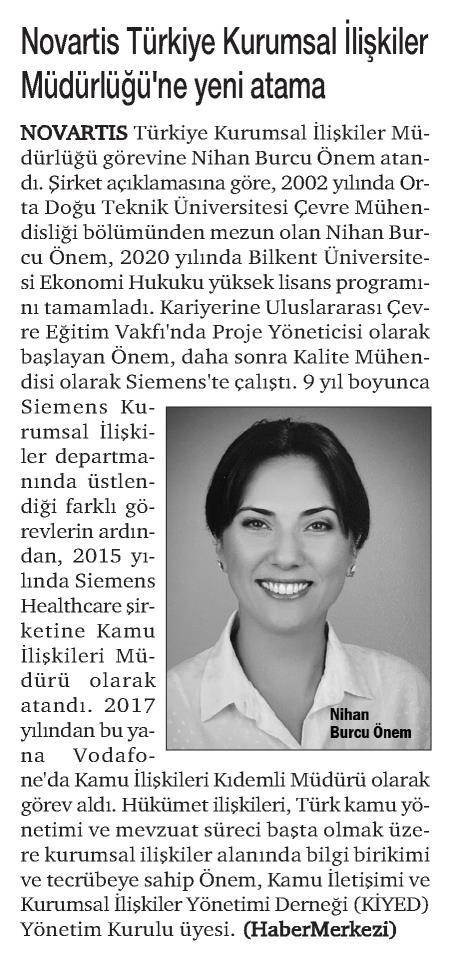 Novartis Türkiye Kurumsal İlişkiler Müdürlüğü'ne yeni atama

NOVARTIS Türkiye Kurumsal İlişkiler Müdürlüğü görevine Nihan Burcu Önem atandı. Şirket açıklamasına göre, 2002 yılında Orta Doğu Teknik Üniversitesi Çevre Mühendisliği bölümünden mezun olan Nihan Burcu Önem, 2020 yılında Bilkent Üniversitesi Ekonomi Hukuku yüksek lisans programını tamamladı. Kariyerine Uluslararası Çevre Eğitim Vakfı'nda Proje Yöneticisi olarak başlayan Önem, daha sonra Kalite Mühendisi olarak Siemens'te çalıştı. 9 yıl boyunca Siemens Kurumsal İlişkiler departmanında üstlendiği farklı görevlerin ardından, 2015 yılında Siemens Healthcare şirketine Kamu İlişkileri Müdürü olarak atandı. 2017 yılından bu yana Vodafone'da Kamu İlişkileri Kıdemli Müdürü olarak görev aldı. Hükümet ilişkileri, Türk kamu yönetimi ve mevzuat süreci başta olmak üzere kurumsal ilişkiler alanında bilgi birikimi ve tecrübeye sahip Önem, Kamu İletişimi ve Kurumsal İlişkiler Yönetimi Derneği (KİYED) Yönetim Kurulu üyesi. (HaberMerkezi)

Nihan Burcu Önem